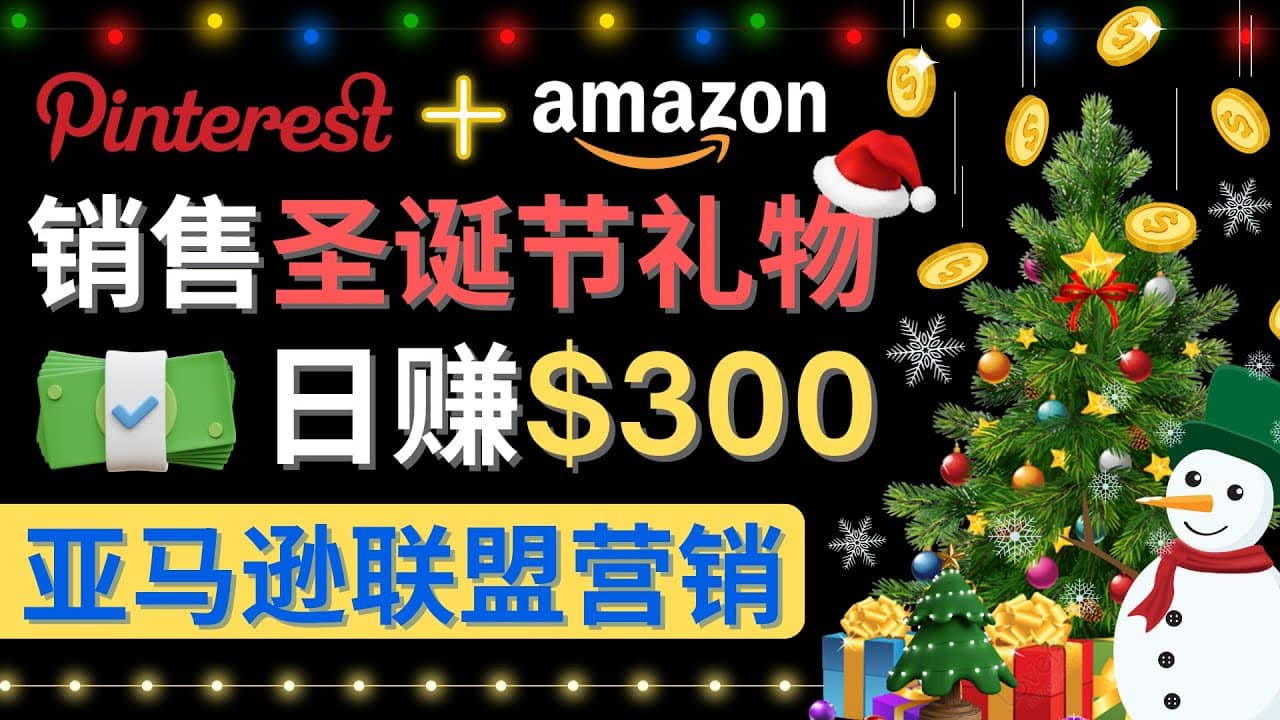 Pinterest + amazon

销售圣诞节礼物

日赚$300

亚马逊联盟营销